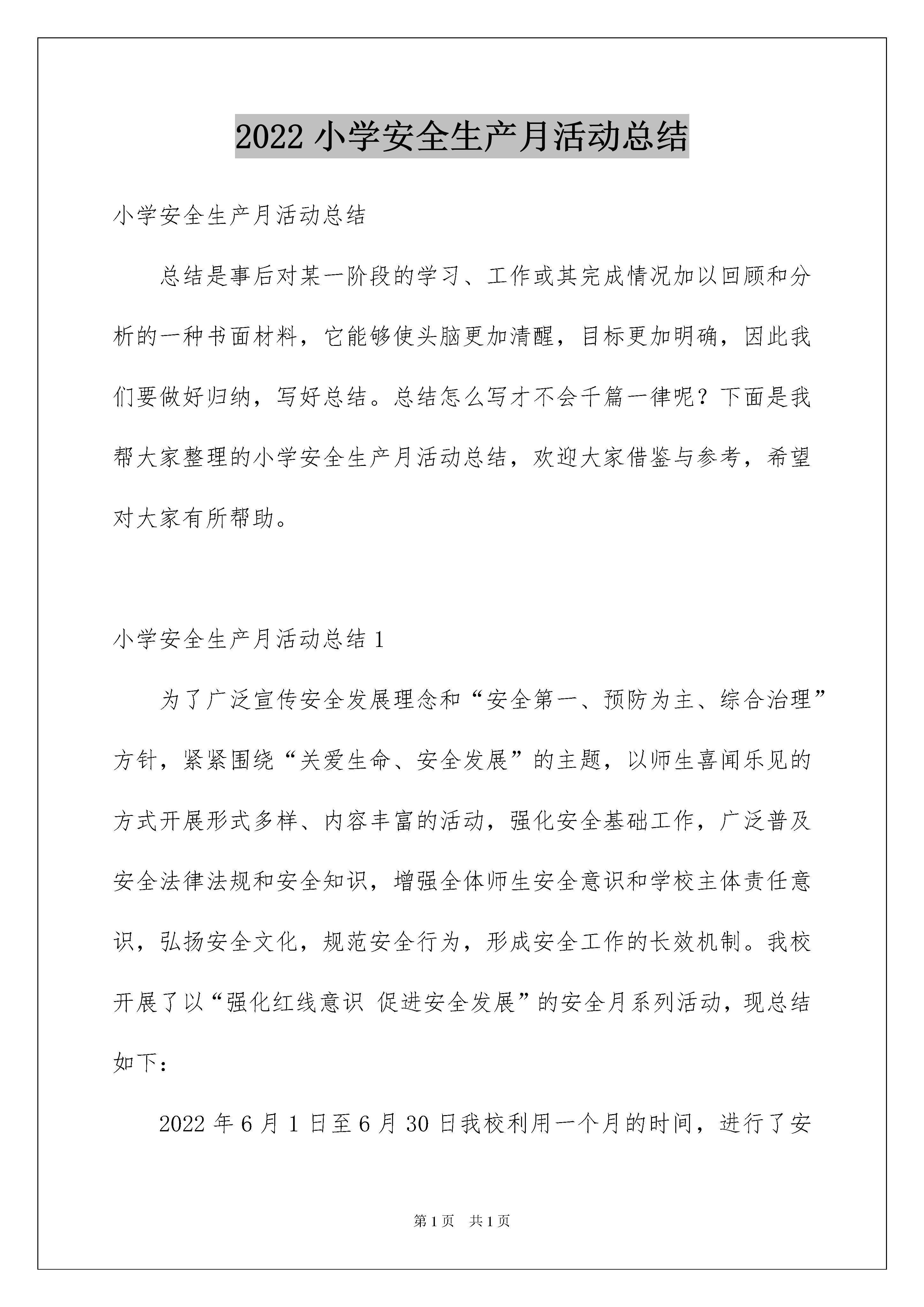 2022 小学安全生产月活动总结

小学安全生产月活动总结

总结是事后对某一阶段的学习、工作或其完成情况加以回顾和分析的一种书面材料，它能够使头脑更加清醒，目标更加明确，因此我们要做好归纳，写好总结。总结怎么写才不会千篇一律呢？下面是我帮大家整理的小学安全生产月活动总结，欢迎大家借鉴与参考，希望对大家有所帮助。

小学安全生产月活动总结 1

为了广泛宣传安全发展理念和“安全第一、预防为主、综合治理”方针，紧紧围绕“关爱生命、安全发展”的主题，以师生喜闻乐见的方式开展形式多样、内容丰富的活动，强化安全基础工作，广泛普及安全法律法规和安全知识，增强全体师生安全意识和学校主体责任意识，弘扬安全文化，规范安全行为，形成安全工作的长效机制。我校开展了以“强化红线意识 促进安全发展”的安全月系列活动，现总结如下：

2022 年 6 月 1 日至 6 月 30 日我校利用一个月的时间，进行了安

第 1 页 共 1 页